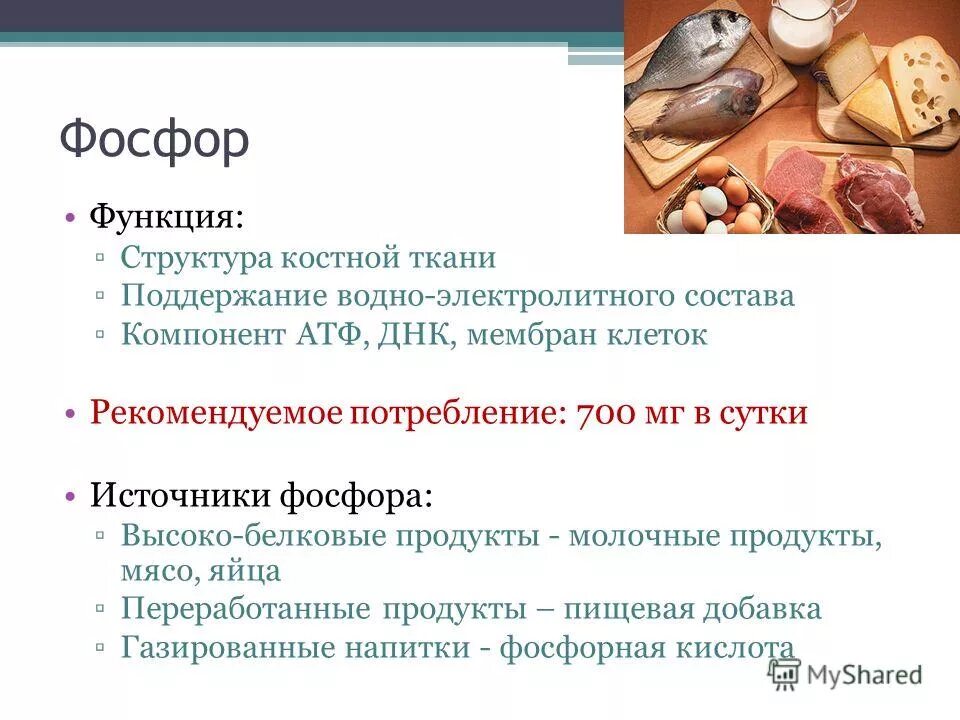 Фосфор

• Функция:
▫ Структура костной ткани
▫ Поддержание водно-электролитного состава
▫ Компонент АТФ, ДНК, мембран клеток

• Рекомендуемое потребление: 700 мг в сутки

• Источники фосфора:
▫ Высоко-белковые продукты - молочные продукты, мясо, яйца
▫ Переработанные продукты – пищевая добавка
▫ Газированные напитки - фосфорная кислота

MyShared